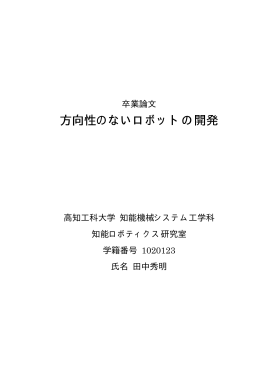 卒業論文

方向性のないロボットの開発

高知工科大学 知能機械システム工学科

知能ロボティクス研究室

学籍番号 1020123

氏名 田中秀明